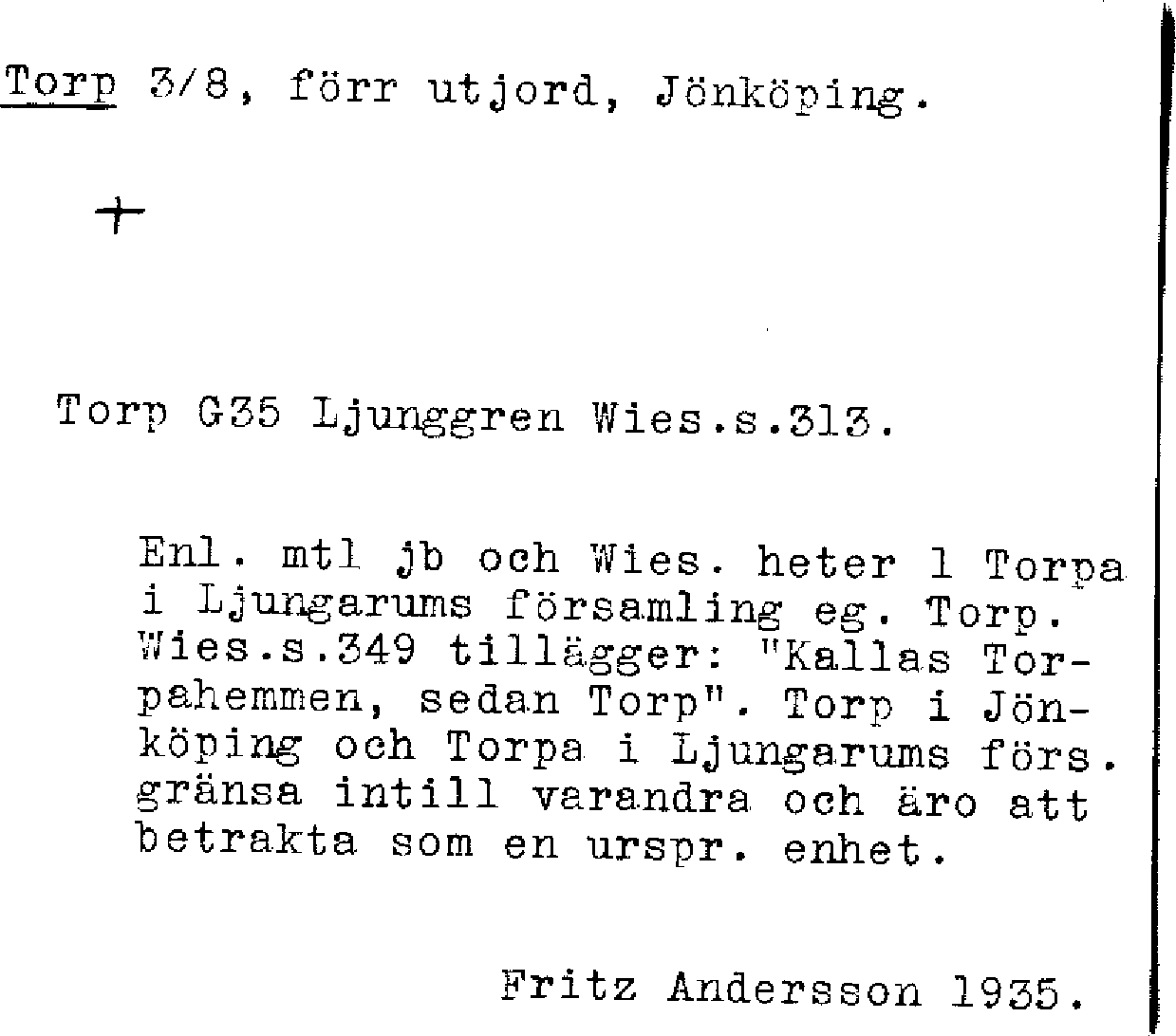 Torp 3/8, förr utjord, Jönköping.

+

Torp G35 Ljunggren Wies.s.313.

Enl. mtl jb och Wies. heter 1 Torpa i Ljungarums församling eg. Torp. Wies.s.349 tillägger: "Kallas Torpahemmen, sedan Torp". Torp i Jönköping och Torpa i Ljungarums förs. gränsa intill varandra och äro att betrakta som en urspr. enhet.

Fritz Andersson 1935.